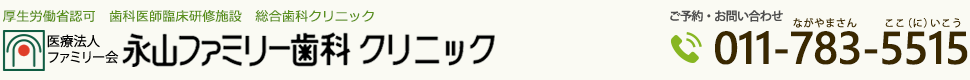 厚生労働省認可　歯科医師臨床研修施設　総合歯科クリニック

医療法人
ファミリー会

永山ファミリー歯科 クリニック

ご予約・お問い合わせ
ながやまさん　ここ（に）いこう
011-783-5515